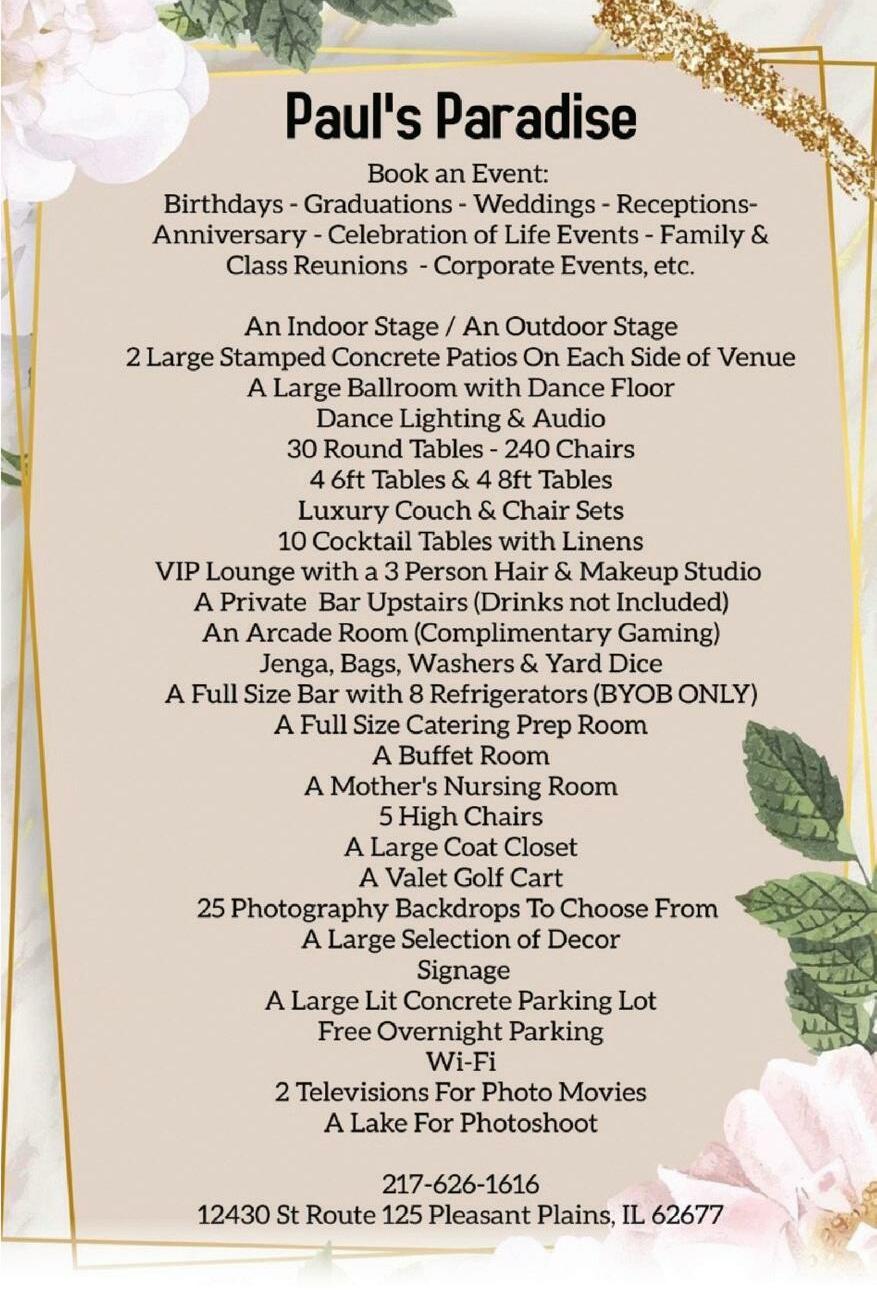 Paul's Paradise

Book an Event:
Birthdays - Graduations - Weddings - Receptions-
Anniversary - Celebration of Life Events - Family &
Class Reunions - Corporate Events, etc.

An Indoor Stage / An Outdoor Stage
2 Large Stamped Concrete Patios On Each Side of Venue
A Large Ballroom with Dance Floor
Dance Lighting & Audio
30 Round Tables - 240 Chairs
4 6ft Tables & 4 8ft Tables
Luxury Couch & Chair Sets
10 Cocktail Tables with Linens
VIP Lounge with a 3 Person Hair & Makeup Studio
A Private Bar Upstairs (Drinks not Included)
An Arcade Room (Complimentary Gaming)
Jenga, Bags, Washers & Yard Dice
A Full Size Bar with 8 Refrigerators (BYOB ONLY)
A Full Size Catering Prep Room
A Buffet Room
A Mother's Nursing Room
5 High Chairs
A Large Coat Closet
A Valet Golf Cart
25 Photography Backdrops To Choose From
A Large Selection of Decor
Signage
A Large Lit Concrete Parking Lot
Free Overnight Parking
Wi-Fi
2 Televisions For Photo Movies
A Lake For Photoshoot

217-626-1616
12430 St Route 125 Pleasant Plains, IL 62677